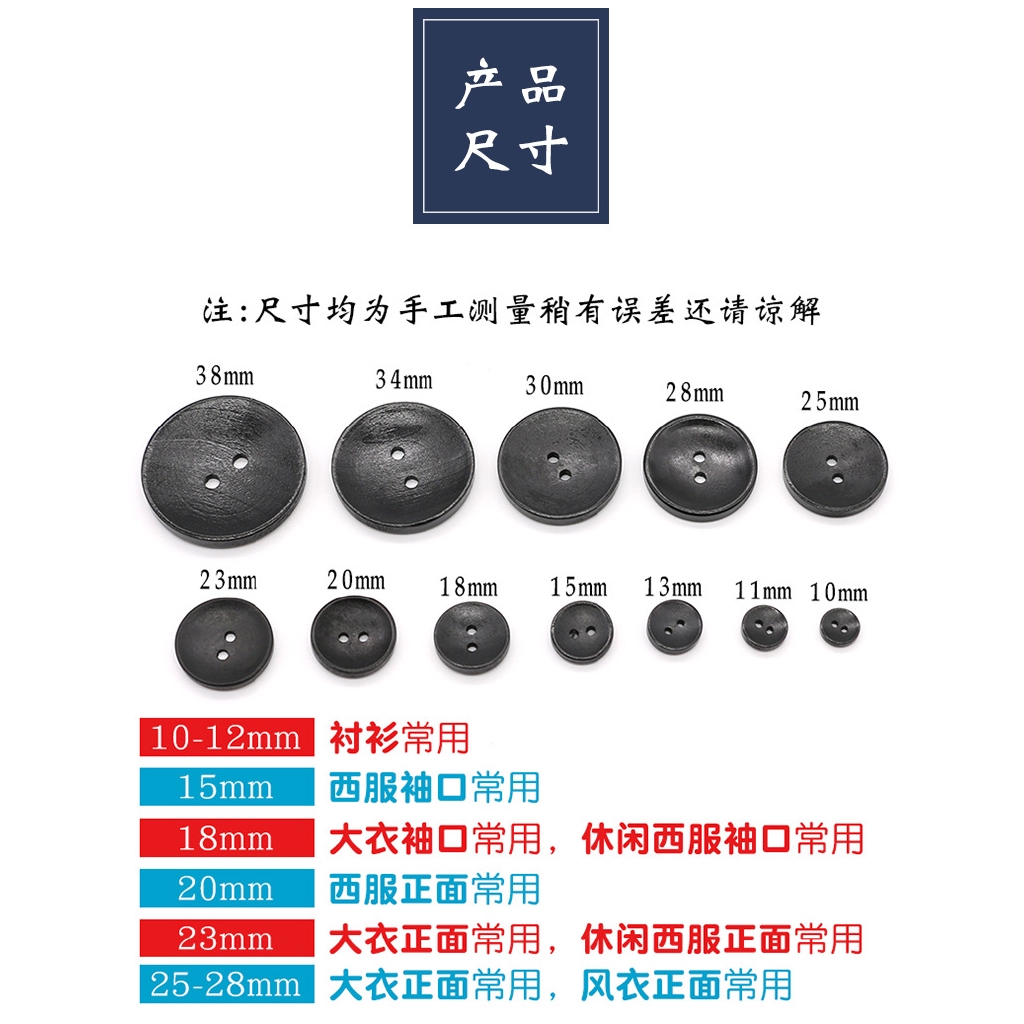 产品
尺寸

注:尺寸均为手工测量稍有误差还请谅解

38mm

34mm

30mm

28mm

25mm

23mm

20mm

18mm

15mm

13mm

11mm

10mm

10-12mm 衬衫常用

15mm 西服袖口常用

18mm 大衣袖口常用，休闲西服袖口常用

20mm 西服正面常用

23mm 大衣正面常用，休闲西服正面常用

25-28mm 大衣正面常用，风衣正面常用